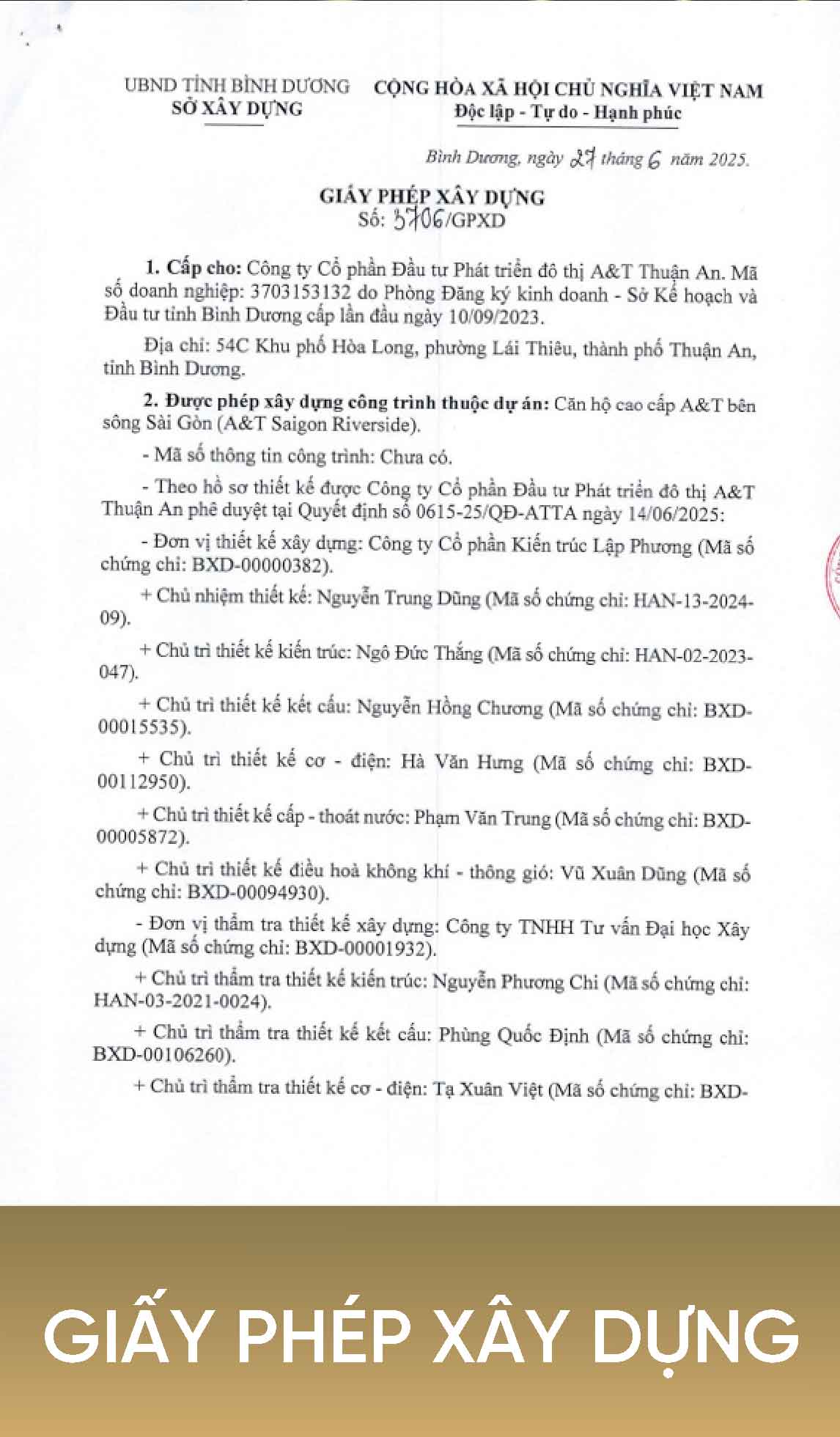 UBND TỈNH BÌNH DƯƠNG
SỞ XÂY DỰNG

CỘNG HÒA XÃ HỘI CHỦ NGHĨA VIỆT NAM
Độc lập - Tự do - Hạnh phúc

Bình Dương, ngày 27 tháng 6 năm 2025.

GIẤY PHÉP XÂY DỰNG
Số: 3706/GPXD

1. Cấp cho: Công ty Cổ phần Đầu tư Phát triển đô thị A&T Thuận An. Mã số doanh nghiệp: 3703153132 do Phòng Đăng ký kinh doanh - Sở Kế hoạch và Đầu tư tỉnh Bình Dương cấp lần đầu ngày 10/09/2023.

Địa chỉ: 54C Khu phố Hòa Long, phường Lái Thiêu, thành phố Thuận An, tỉnh Bình Dương.

2. Được phép xây dựng công trình thuộc dự án: Căn hộ cao cấp A&T bên sông Sài Gòn (A&T Saigon Riverside).

- Mã số thông tin công trình: Chưa có.

- Theo hồ sơ thiết kế được Công ty Cổ phần Đầu tư Phát triển đô thị A&T Thuận An phê duyệt tại Quyết định số 0615-25/QĐ-ATTA ngày 14/06/2025:

- Đơn vị thiết kế xây dựng: Công ty Cổ phần Kiến trúc Lập Phương (Mã số chứng chỉ: BXD-00000382).

+ Chủ nhiệm thiết kế: Nguyễn Trung Dũng (Mã số chứng chỉ: HAN-13-2024-09).

+ Chủ trì thiết kế kiến trúc: Ngô Đức Thắng (Mã số chứng chỉ: HAN-02-2023-047).

+ Chủ trì thiết kế kết cấu: Nguyễn Hồng Chương (Mã số chứng chỉ: BXD-00015535).

+ Chủ trì thiết kế cơ - điện: Hà Văn Hưng (Mã số chứng chỉ: BXD-00112950).

+ Chủ trì thiết kế cấp - thoát nước: Phạm Văn Trung (Mã số chứng chỉ: BXD-00005872).

+ Chủ trì thiết kế điều hoà không khí - thông gió: Vũ Xuân Dũng (Mã số chứng chỉ: BXD-00094930).

- Đơn vị thẩm tra thiết kế xây dựng: Công ty TNHH Tư vấn Đại học Xây dựng (Mã số chứng chỉ: BXD-00001932).

+ Chủ trì thẩm tra thiết kế kiến trúc: Nguyễn Phương Chi (Mã số chứng chỉ: HAN-03-2021-0024).

+ Chủ trì thẩm tra thiết kế kết cấu: Phùng Quốc Định (Mã số chứng chỉ: BXD-00106260).

+ Chủ trì thẩm tra thiết kế cơ - điện: Tạ Xuân Việt (Mã số chứng chỉ: BXD-

GIẤY PHÉP XÂY DỰNG